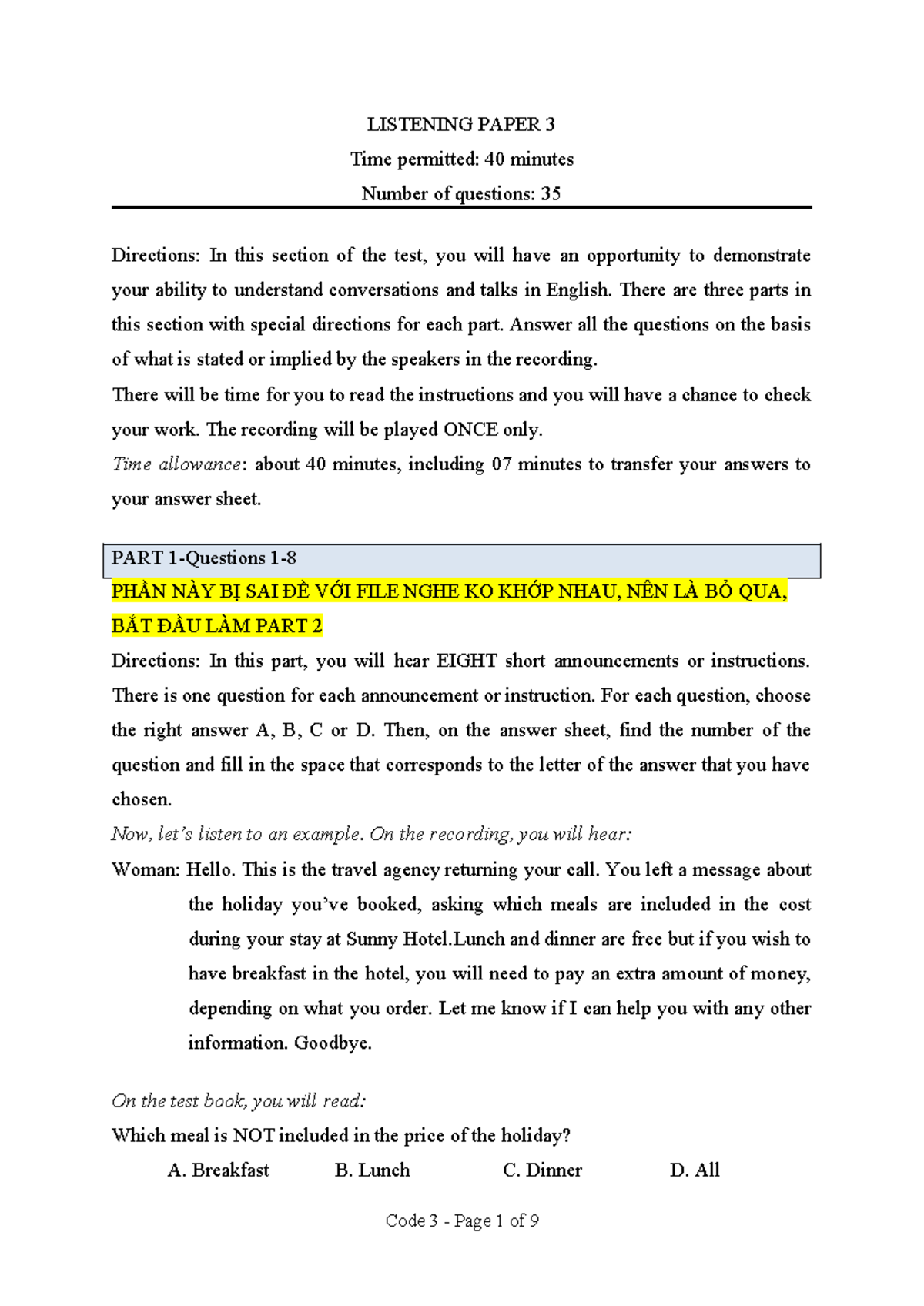 LISTENING PAPER 3

Time permitted: 40 minutes

Number of questions: 35

Directions: In this section of the test, you will have an opportunity to demonstrate your ability to understand conversations and talks in English. There are three parts in this section with special directions for each part. Answer all the questions on the basis of what is stated or implied by the speakers in the recording.

There will be time for you to read the instructions and you will have a chance to check your work. The recording will be played ONCE only.

Time allowance: about 40 minutes, including 07 minutes to transfer your answers to your answer sheet.

PART 1-Questions 1-8

PHẦN NÀY BỊ SAI ĐỀ VỚI FILE NGHE KO KHỚP NHAU, NÊN LÀ BỎ QUA, BẮT ĐẦU LÀM PART 2

Directions: In this part, you will hear EIGHT short announcements or instructions. There is one question for each announcement or instruction. For each question, choose the right answer A, B, C or D. Then, on the answer sheet, find the number of the question and fill in the space that corresponds to the letter of the answer that you have chosen.

Now, let's listen to an example. On the recording, you will hear:

Woman: Hello. This is the travel agency returning your call. You left a message about the holiday you've booked, asking which meals are included in the cost during your stay at Sunny Hotel.Lunch and dinner are free but if you wish to have breakfast in the hotel, you will need to pay an extra amount of money, depending on what you order. Let me know if I can help you with any other information. Goodbye.

On the test book, you will read:

Which meal is NOT included in the price of the holiday?

A. Breakfast B. Lunch C. Dinner D. All

Code 3 - Page 1 of 9